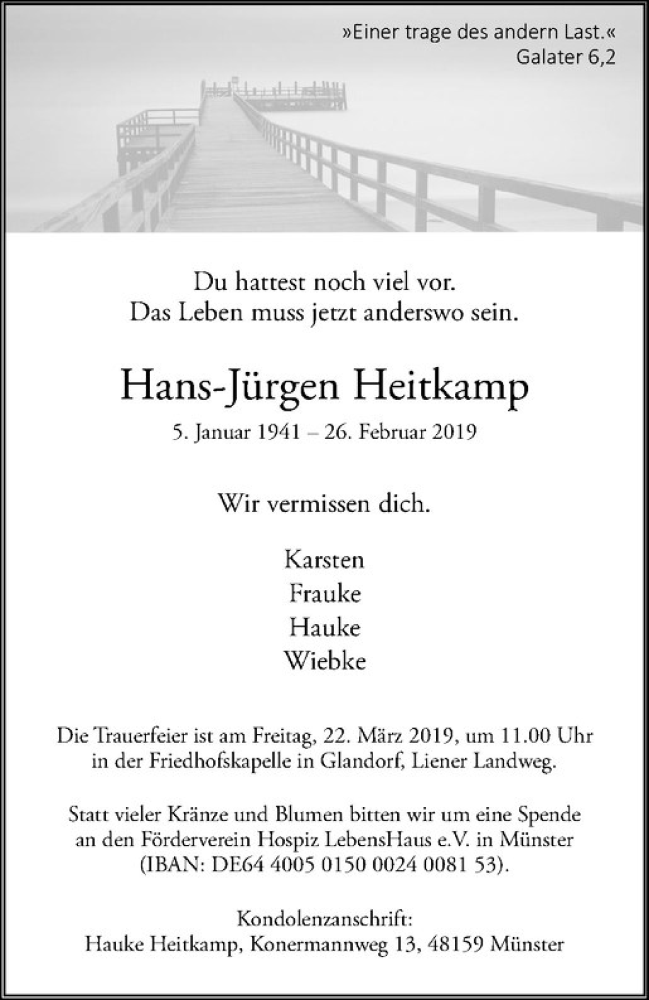 »Einer trage des andern Last.«
Galater 6,2

Du hattest noch viel vor.
Das Leben muss jetzt anderswo sein.

Hans-Jürgen Heitkamp

5. Januar 1941 – 26. Februar 2019

Wir vermissen dich.

Karsten
Frauke
Hauke
Wiebke

Die Trauerfeier ist am Freitag, 22. März 2019, um 11.00 Uhr in der Friedhofskapelle in Glandorf, Liener Landweg.

Statt vieler Kränze und Blumen bitten wir um eine Spende an den Förderverein Hospiz LebensHaus e.V. in Münster (IBAN: DE64 4005 0150 0024 0081 53).

Kondolenzanschrift:
Hauke Heitkamp, Konermannweg 13, 48159 Münster